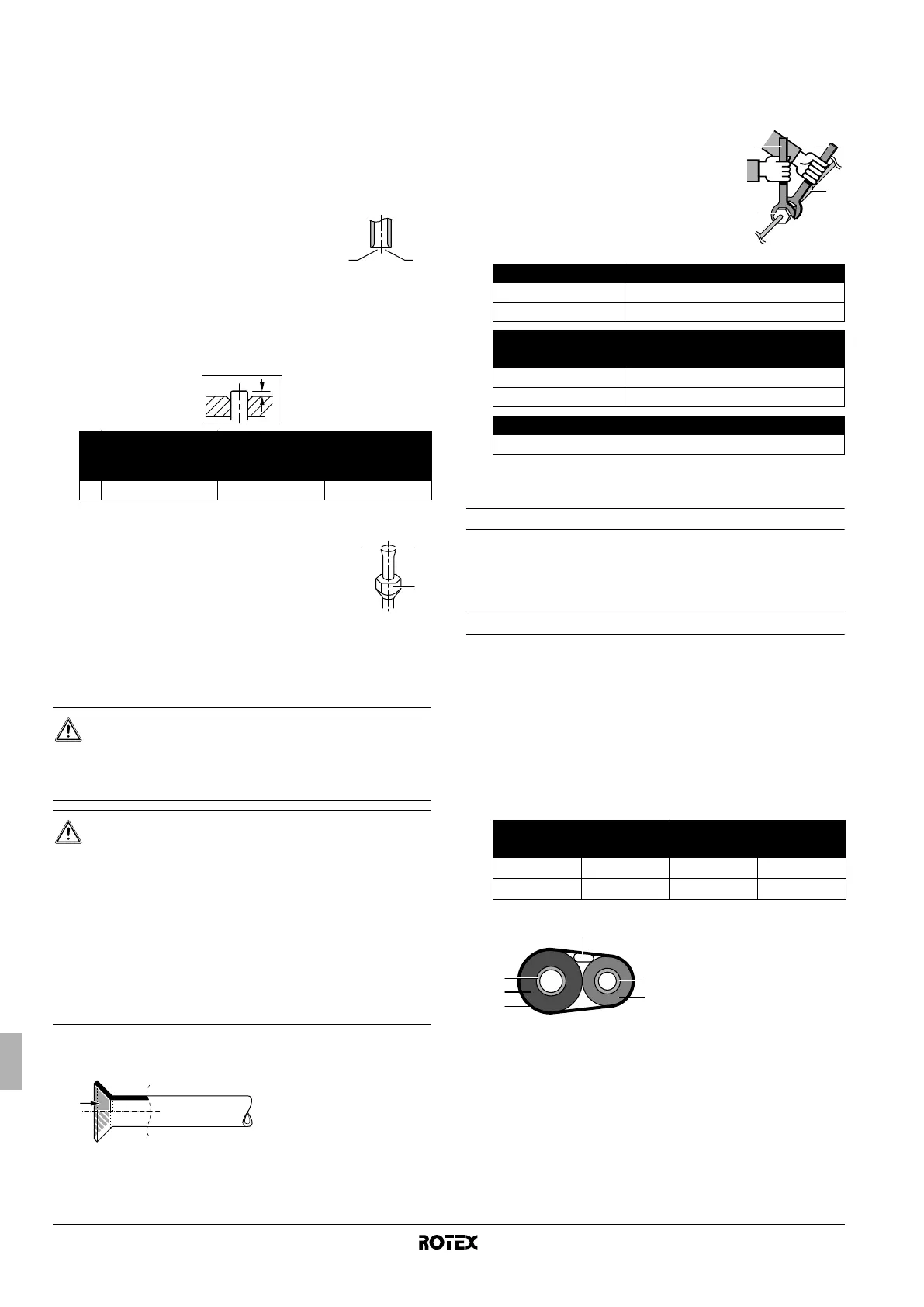 ROTEX